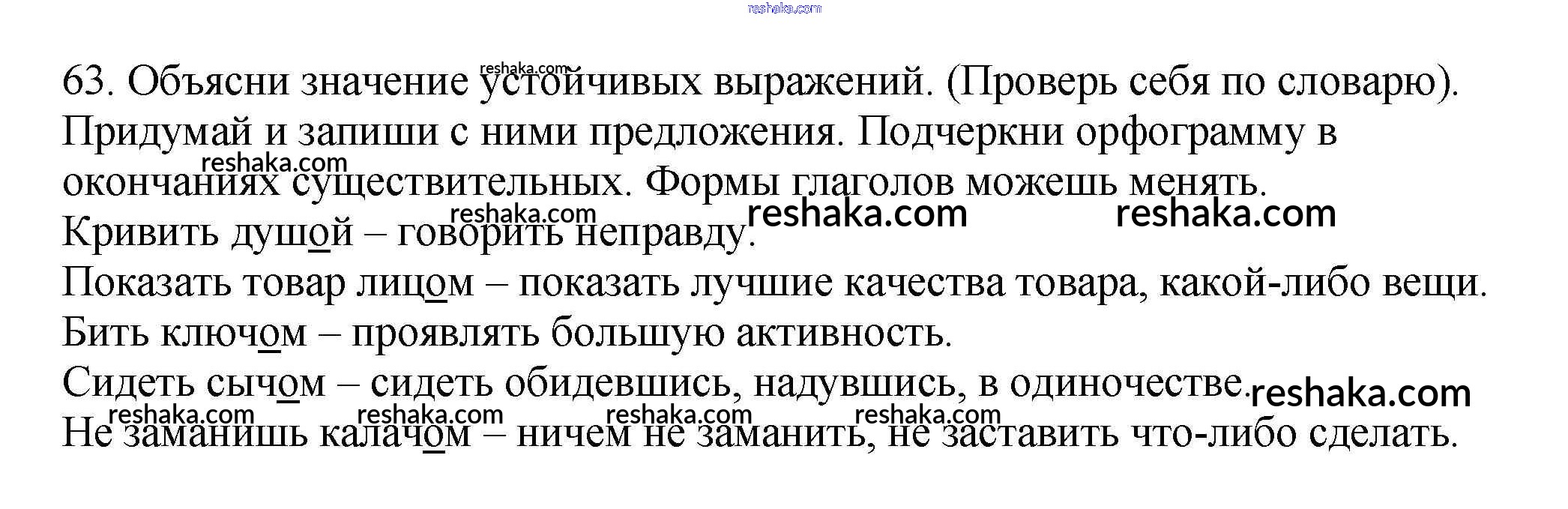 63. Объясни значение устойчивых выражений. (Проверь себя по словарю). Придумай и запиши с ними предложения. Подчеркни орфограмму в окончаниях существительных. Формы глаголов можешь менять.

Кривить душой – говорить неправду.

Показать товар лицом – показать лучшие качества товара, какой-либо вещи.

Бить ключом – проявлять большую активность.

Сидеть сычом – сидеть обидевшись, надувшись, в одиночестве.

Не заманишь калачом – ничем не заманить, не заставить что-либо сделать.

reshaka.com